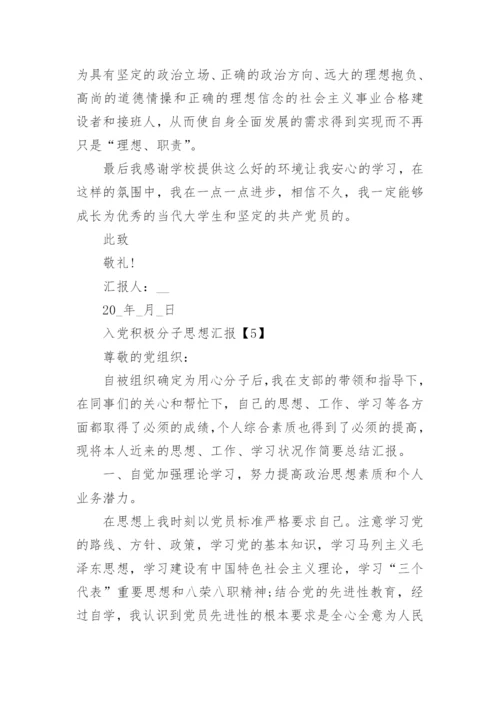 为具有坚定的政治立场、正确的政治方向、远大的理想抱负、高尚的道德情操和正确的理想信念的社会主义事业合格建设者和接班人，从而使自身全面发展的需求得到实现而不再只是“理想、职责”。

最后我感谢学校提供这么好的环境让我安心的学习，在这样的氛围中，我在一点一点进步，相信不久，我一定能够成长为优秀的当代大学生和坚定的共产党员的。

此致

敬礼!

汇报人：__

20_年_月_日

入党积极分子思想汇报【5】

尊敬的党组织：

自被组织确定为用心分子后,我在支部的带领和指导下,在同事们的关心和帮忙下，自己的思想、工作、学习等各方面都取得了必须的成绩,个人综合素质也得到了必须的提高,现将本人近来的思想、工作、学习状况作简要总结汇报。

一、自觉加强理论学习，努力提高政治思想素质和个人业务潜力。

在思想上我时刻以党员标准严格要求自己。注意学习党的路线、方针、政策，学习党的基本知识，学习马列主义毛泽东思想，学习建设有中国特色社会主义理论，学习“三个代表”重要思想和八荣八耻精神;结合党的先进性教育，经过自学，我认识到党员先进性的根本要求是全心全意为人民